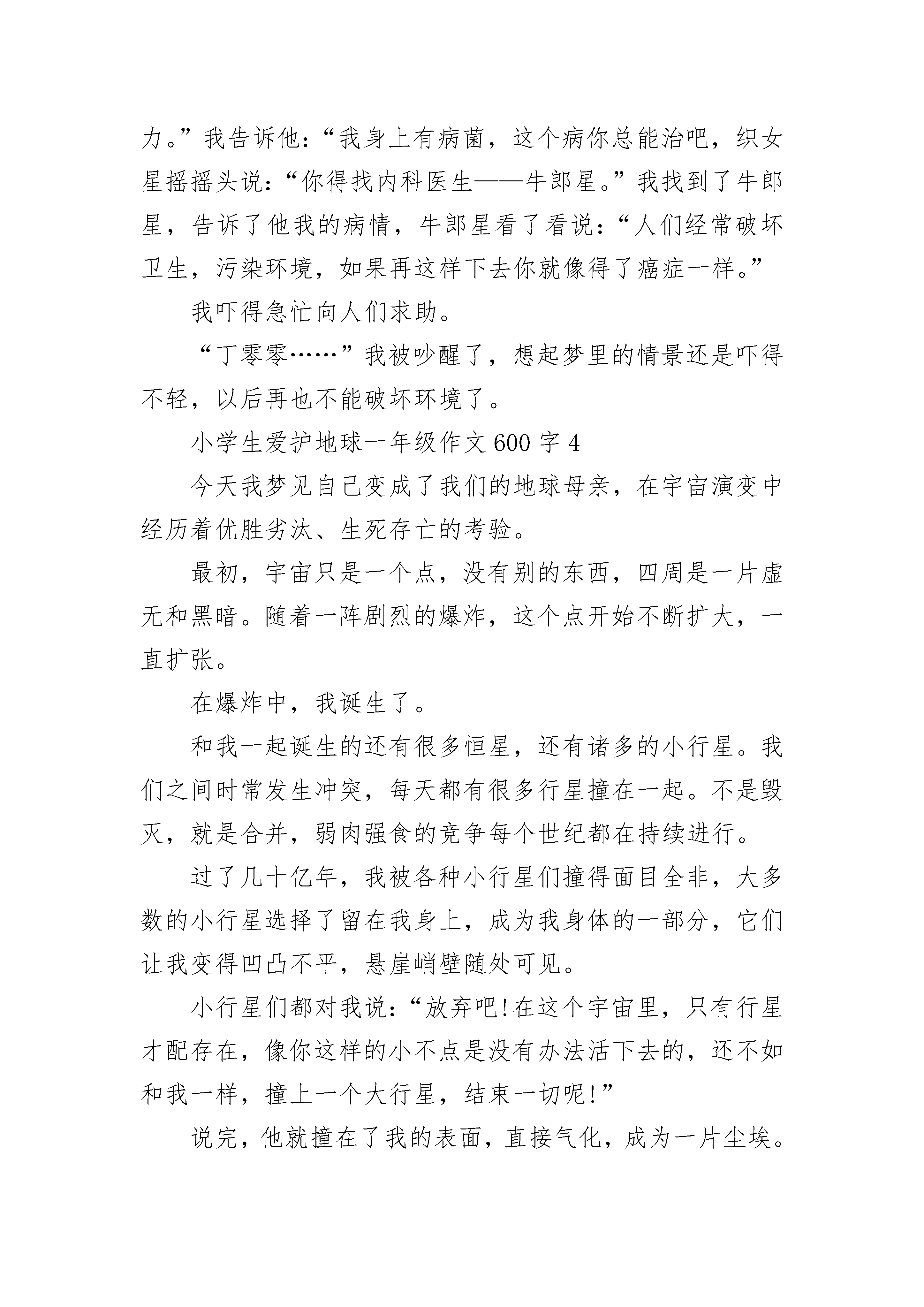 力。”我告诉他：“我身上有病菌，这个病你总能治吧，织女星摇摇头说：“你得找内科医生——牛郎星。”我找到了牛郎星，告诉了他我的病情，牛郎星看了看说：“人们经常破坏卫生，污染环境，如果再这样下去你就像得了癌症一样。”

我吓得急忙向人们求助。

“丁零零……”我被吵醒了，想起梦里的情景还是吓得不轻，以后再也不能破坏环境了。

小学生爱护地球一年级作文 600 字 4

今天我梦见自己变成了我们的地球母亲，在宇宙演变中经历着优胜劣汰、生死存亡的考验。

最初，宇宙只是一个点，没有别的东西，四周是一片虚无和黑暗。随着一阵剧烈的爆炸，这个点开始不断扩大，一直扩张。

在爆炸中，我诞生了。

和我一起诞生的还有很多恒星，还有诸多的小行星。我们之间时常发生冲突，每天都有很多行星撞在一起。不是毁灭，就是合并，弱肉强食的竞争每个世纪都在持续进行。

过了几十亿年，我被各种小行星们撞得面目全非，大多数的小行星选择了留在我身上，成为我身体的一部分，它们让我变得凹凸不平，悬崖峭壁随处可见。

小行星们都对我说：“放弃吧!在这个宇宙里，只有行星才配存在，像你这样的小不点是没有办法活下去的，还不如和我一样，撞上一个大行星，结束一切呢!”

说完，他就撞在了我的表面，直接气化，成为一片尘埃。